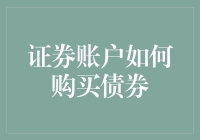 证券账户如何购买债券